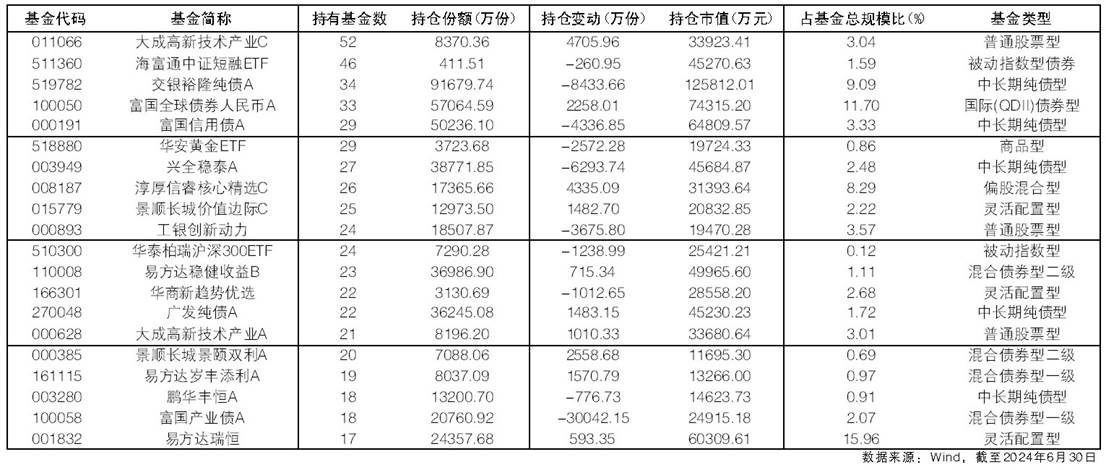 | 基金代码 | 基金简称 | 持有基金数 | 持仓份额(万份) | 持仓变动(万份) | 持仓市值(万元) | 占基金总规模比(%) | 基金类型 |
|---|---|---|---|---|---|---|---|
| 011066 | 大成高新技术产业C | 52 | 8370.36 | 4705.96 | 33923.41 | 3.04 | 普通股票型 |
| 511360 | 海富通中证短融ETF | 46 | 411.51 | -260.95 | 45270.63 | 1.59 | 被动指数型债券 |
| 519782 | 交银裕隆纯债A | 34 | 91679.74 | -8433.66 | 125812.01 | 9.09 | 中长期纯债型 |
| 100050 | 富国全球债券人民币A | 33 | 57064.59 | 2258.01 | 74315.20 | 11.70 | 国际(QDII)债券型 |
| 000191 | 富国信用债A | 29 | 50236.10 | -4336.85 | 64809.57 | 3.33 | 中长期纯债型 |
| 518880 | 华安黄金ETF | 29 | 3723.68 | -2572.28 | 19724.33 | 0.86 | 商品型 |
| 003949 | 兴全稳泰A | 27 | 38771.85 | -6293.74 | 45684.87 | 2.48 | 中长期纯债型 |
| 008187 | 淳厚信睿核心精选C | 26 | 17365.66 | 4335.09 | 31393.64 | 8.29 | 偏股混合型 |
| 015779 | 景顺长城价值边际C | 25 | 12973.50 | 1482.70 | 20832.85 | 2.22 | 灵活配置型 |
| 000893 | 工银创新动力 | 24 | 18507.87 | -3675.80 | 19470.28 | 3.57 | 普通股票型 |
| 510300 | 华泰柏瑞沪深300ETF | 24 | 7290.28 | -1238.99 | 25421.21 | 0.12 | 被动指数型 |
| 110008 | 易方达稳健收益B | 23 | 36986.90 | 715.34 | 49965.60 | 1.11 | 混合债券型二级 |
| 166301 | 华商新趋势优选 | 22 | 3130.69 | -1012.65 | 28558.20 | 2.68 | 灵活配置型 |
| 270048 | 广发纯债A | 22 | 36245.08 | 1483.15 | 45230.23 | 1.72 | 中长期纯债型 |
| 000628 | 大成高新技术产业A | 21 | 8196.20 | 1010.33 | 33680.64 | 3.01 | 普通股票型 |
| 000385 | 景顺长城景颐双利A | 20 | 7088.06 | 2558.68 | 11695.30 | 0.69 | 混合债券型二级 |
| 161115 | 易方达岁丰添利A | 19 | 8037.09 | 1570.79 | 13266.00 | 0.97 | 混合债券型一级 |
| 003280 | 鹏华丰恒A | 18 | 13200.70 | -776.73 | 14623.73 | 0.91 | 中长期纯债型 |
| 100058 | 富国产业债A | 18 | 20760.92 | -30042.15 | 24915.18 | 2.07 | 混合债券型一级 |
| 001832 | 易方达瑞恒 | 17 | 24357.68 | 593.35 | 60309.61 | 15.96 | 灵活配置型 |

数据来源：Wind，截至2024年6月30日